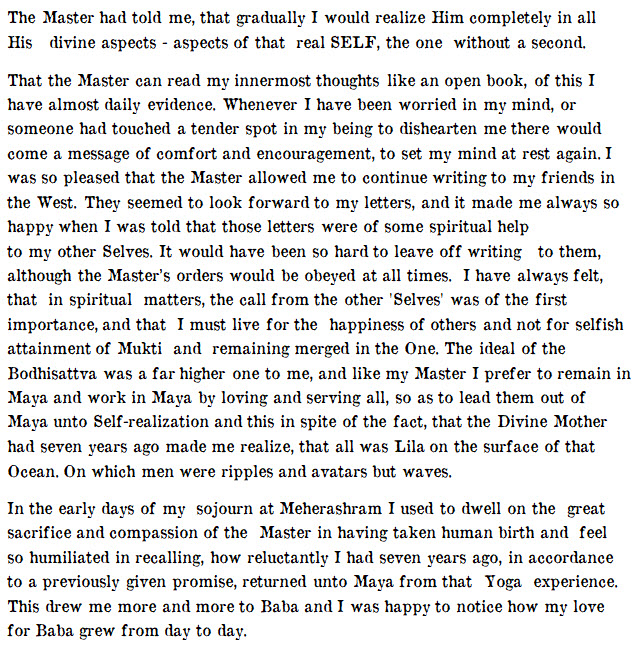 The Master had told me, that gradually I would realize Him completely in all His divine aspects - aspects of that real SELF, the one without a second.

That the Master can read my innermost thoughts like an open book, of this I have almost daily evidence. Whenever I have been worried in my mind, or someone had touched a tender spot in my being to dishearten me there would come a message of comfort and encouragement, to set my mind at rest again. I was so pleased that the Master allowed me to continue writing to my friends in the West. They seemed to look forward to my letters, and it made me always so happy when I was told that those letters were of some spiritual help to my other Selves. It would have been so hard to leave off writing to them, although the Master's orders would be obeyed at all times. I have always felt, that in spiritual matters, the call from the other 'Selves' was of the first importance, and that I must live for the happiness of others and not for selfish attainment of Mukti and remaining merged in the One. The ideal of the Bodhisattva was a far higher one to me, and like my Master I prefer to remain in Maya and work in Maya by loving and serving all, so as to lead them out of Maya unto Self-realization and this in spite of the fact, that the Divine Mother had seven years ago made me realize, that all was Lila on the surface of that Ocean. On which men were ripples and avatars but waves.

In the early days of my sojourn at Meherashram I used to dwell on the great sacrifice and compassion of the Master in having taken human birth and feel so humiliated in recalling, how reluctantly I had seven years ago, in accordance to a previously given promise, returned unto Maya from that Yoga experience. This drew me more and more to Baba and I was happy to notice how my love for Baba grew from day to day.